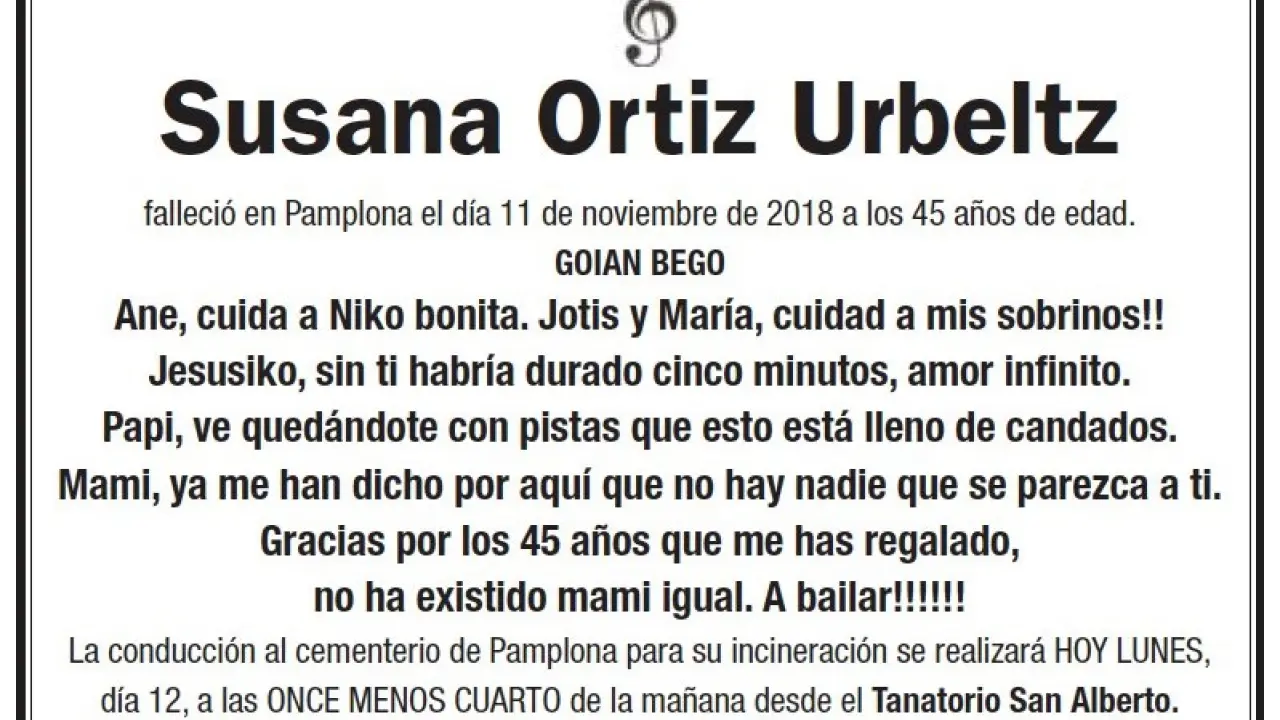 Susana Ortiz Urbeltz

falleció en Pamplona el día 11 de noviembre de 2018 a los 45 años de edad.

GOIAN BEGO

Ane, cuida a Niko bonita. Jotis y María, cuidad a mis sobrinos!!
Jesusiko, sin ti habría durado cinco minutos, amor infinito.
Papi, ve quedándote con pistas que esto está lleno de candados.
Mami, ya me han dicho por aquí que no hay nadie que se parezca a ti.
Gracias por los 45 años que me has regalado,
no ha existido mami igual. A bailar!!!!!!

La conducción al cementerio de Pamplona para su incineración se realizará HOY LUNES, día 12, a las ONCE MENOS CUARTO de la mañana desde el Tanatorio San Alberto.